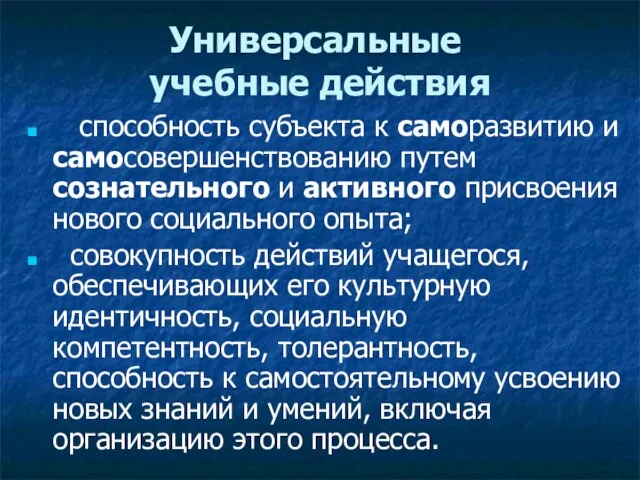 Универсальные учебные действия

способность субъекта к саморазвитию и самосовершенствованию путем сознательного и активного присвоения нового социального опыта;

совокупность действий учащегося, обеспечивающих его культурную идентичность, социальную компетентность, толерантность, способность к самостоятельному усвоению новых знаний и умений, включая организацию этого процесса.